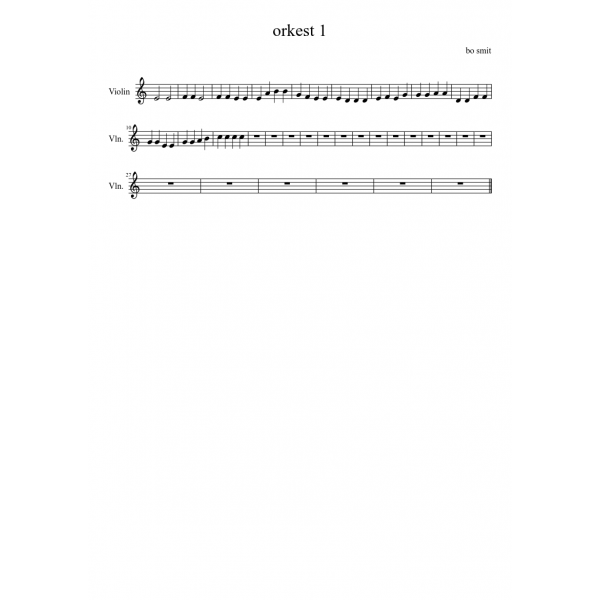 orkest 1

bo smit

Violin

10
Vln.

27
Vln.